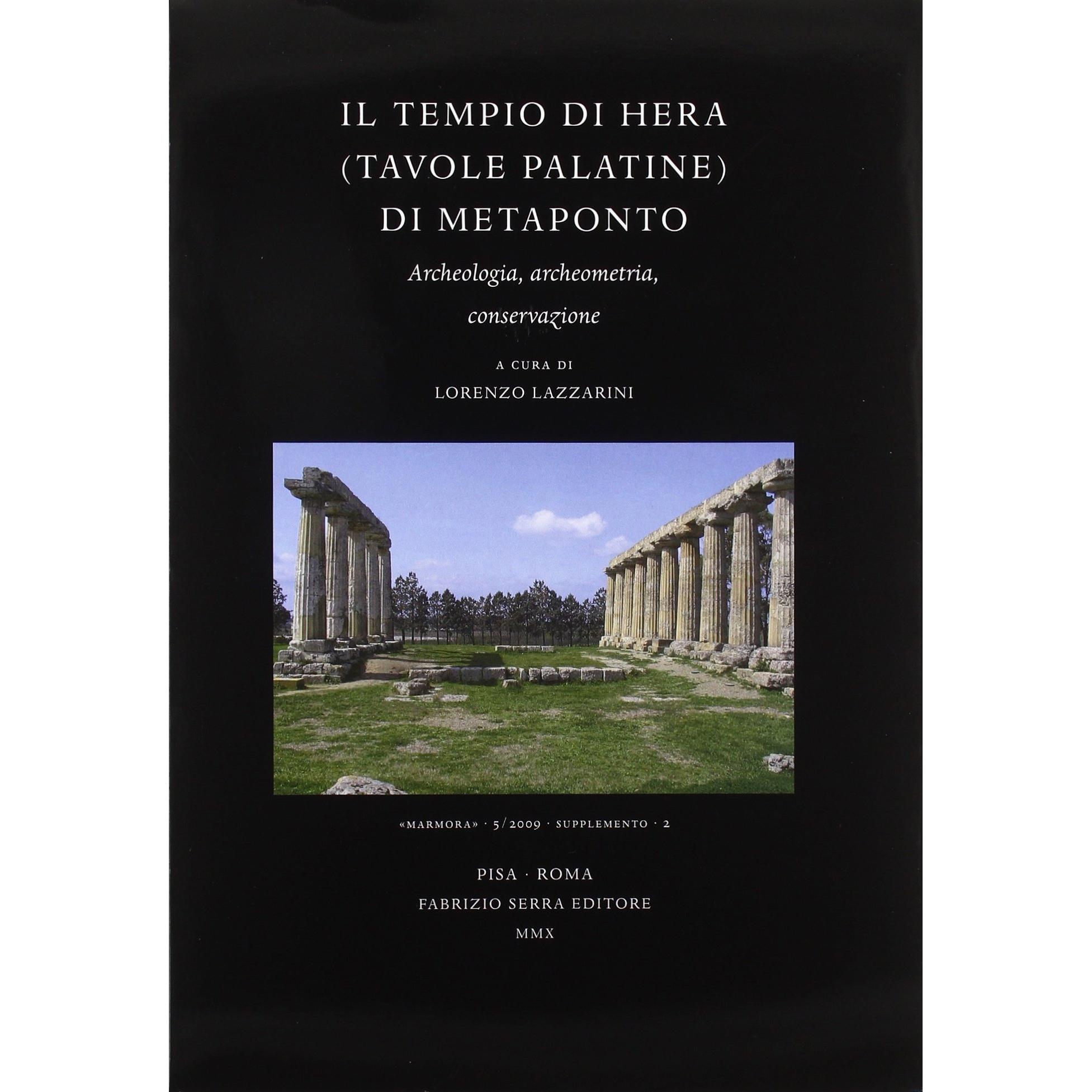 IL TEMPIO DI HERA
(TAVOLE PALATINE)
DI METAPONTO

Archeologia, archeometria, conservazione

A CURA DI
LORENZO LAZZARINI

«MARMORA» · 5/2009 · SUPPLEMENTO · 2

PISA · ROMA
FABRIZIO SERRA EDITORE
MMX